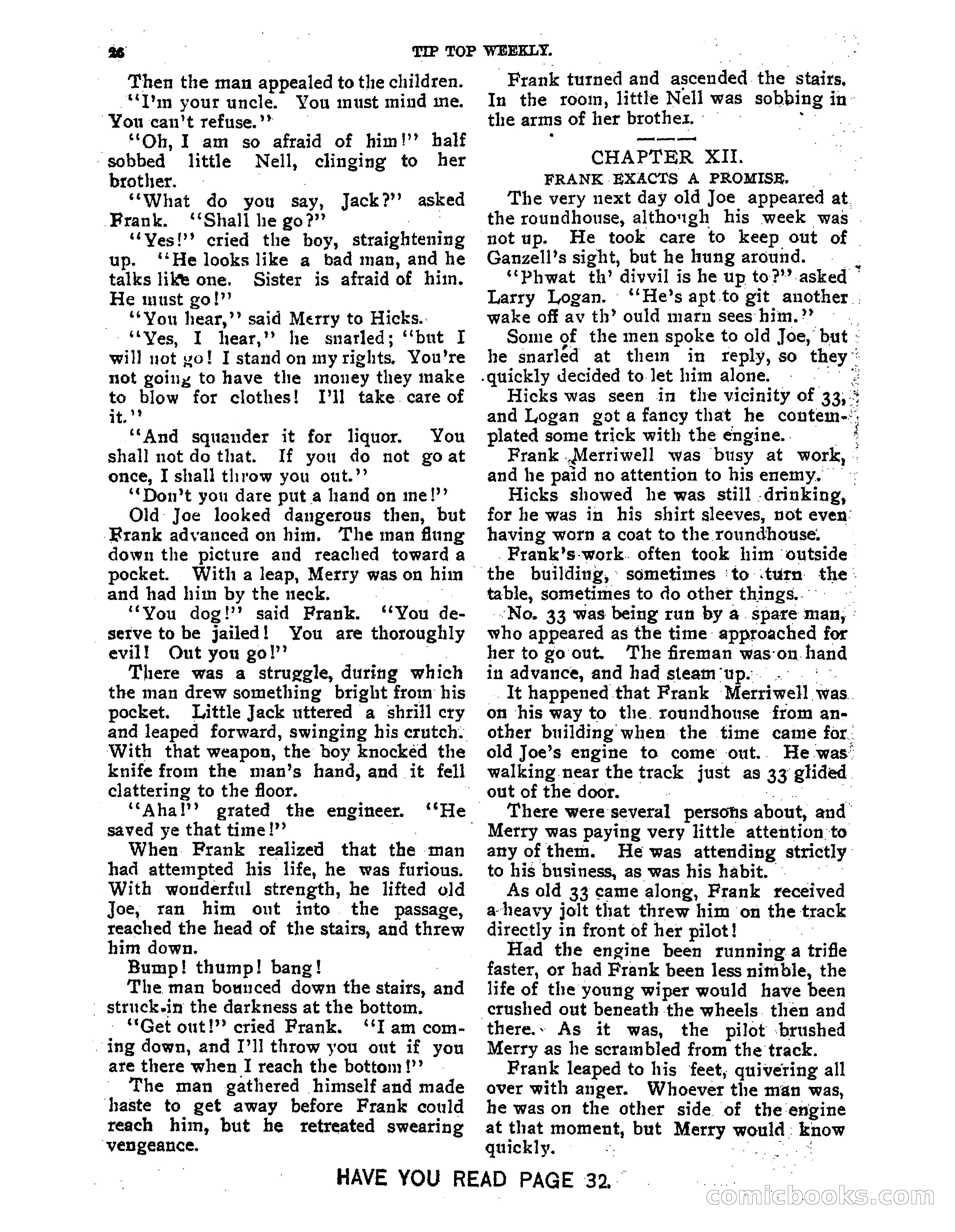 26 TIP TOP WEEKLY.

Then the man appealed to the children.

"I'm your uncle. You must mind me. You can't refuse."

"Oh, I am so afraid of him!" half sobbed little Nell, clinging to her brother.

"What do you say, Jack?" asked Frank. "Shall he go?"

"Yes!" cried the boy, straightening up. "He looks like a bad man, and he talks like one. Sister is afraid of him. He must go!"

"You hear," said Merry to Hicks.

"Yes, I hear," he snarled; "but I will not go! I stand on my rights. You're not going to have the money they make to blow for clothes! I'll take care of it."

"And squander it for liquor. You shall not do that. If you do not go at once, I shall throw you out."

"Don't you dare put a hand on me!"

Old Joe looked dangerous then, but Frank advanced on him. The man flung down the picture and reached toward a pocket. With a leap, Merry was on him and had him by the neck.

"You dog!" said Frank. "You deserve to be jailed! You are thoroughly evil! Out you go!"

There was a struggle, during which the man drew something bright from his pocket. Little Jack uttered a shrill cry and leaped forward, swinging his crutch. With that weapon, the boy knocked the knife from the man's hand, and it fell clattering to the floor.

"Aha!" grated the engineer. "He saved ye that time!"

When Frank realized that the man had attempted his life, he was furious. With wonderful strength, he lifted old Joe, ran him out into the passage, reached the head of the stairs, and threw him down.

Bump! thump! bang!

The man bounced down the stairs, and struck in the darkness at the bottom.

"Get out!" cried Frank. "I am coming down, and I'll throw you out if you are there when I reach the bottom!"

The man gathered himself and made haste to get away before Frank could reach him, but he retreated swearing vengeance.

Frank turned and ascended the stairs. In the room, little Nell was sobbing in the arms of her brother.

CHAPTER XII.
FRANK EXACTS A PROMISE.

The very next day old Joe appeared at the roundhouse, although his week was not up. He took care to keep out of Ganzell's sight, but he hung around.

"Phwat th' divvil is he up to?" asked Larry Logan. "He's apt to git another wake off av th' ould marn sees him."

Some of the men spoke to old Joe, but he snarled at them in reply, so they quickly decided to let him alone.

Hicks was seen in the vicinity of 33, and Logan got a fancy that he contemplated some trick with the engine.

Frank Merriwell was busy at work, and he paid no attention to his enemy.

Hicks showed he was still drinking, for he was in his shirt sleeves, not even having worn a coat to the roundhouse.

Frank's work often took him outside the building, sometimes to turn the table, sometimes to do other things.

No. 33 was being run by a spare man, who appeared as the time approached for her to go out. The fireman was on hand in advance, and had steam up.

It happened that Frank Merriwell was on his way to the roundhouse from another building when the time came for old Joe's engine to come out. He was walking near the track just as 33 glided out of the door.

There were several persons about, and Merry was paying very little attention to any of them. He was attending strictly to his business, as was his habit.

As old 33 came along, Frank received a heavy jolt that threw him on the track directly in front of her pilot!

Had the engine been running a trifle faster, or had Frank been less nimble, the life of the young wiper would have been crushed out beneath the wheels then and there. As it was, the pilot brushed Merry as he scrambled from the track.

Frank leaped to his feet, quivering all over with anger. Whoever the man was, he was on the other side of the engine at that moment, but Merry would know quickly.

HAVE YOU READ PAGE 32.

comicbooks.com